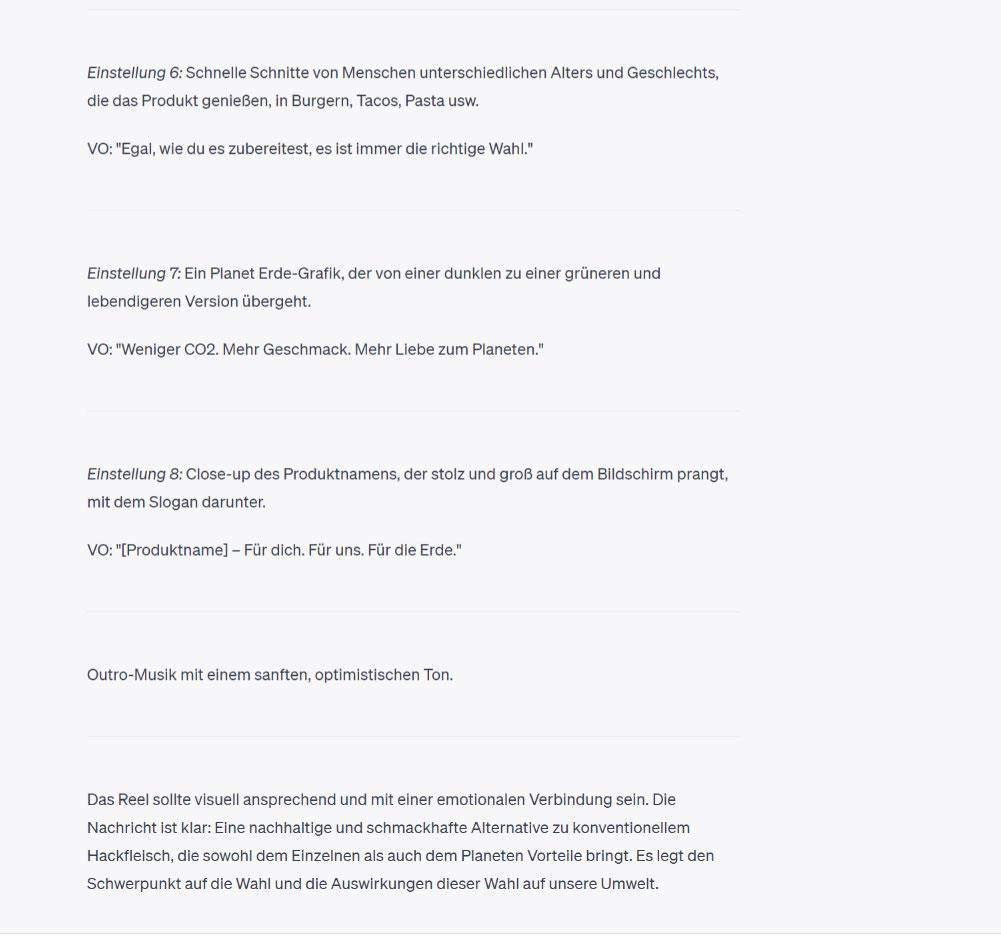 Einstellung 6: Schnelle Schnitte von Menschen unterschiedlichen Alters und Geschlechts, die das Produkt genießen, in Burgern, Tacos, Pasta usw.

VO: "Egal, wie du es zubereitest, es ist immer die richtige Wahl."

Einstellung 7: Ein Planet Erde-Grafik, der von einer dunklen zu einer grüneren und lebendigeren Version übergeht.

VO: "Weniger CO2. Mehr Geschmack. Mehr Liebe zum Planeten."

Einstellung 8: Close-up des Produktnamens, der stolz und groß auf dem Bildschirm prangt, mit dem Slogan darunter.

VO: "[Produktname] – Für dich. Für uns. Für die Erde."

Outro-Musik mit einem sanften, optimistischen Ton.

Das Reel sollte visuell ansprechend und mit einer emotionalen Verbindung sein. Die Nachricht ist klar: Eine nachhaltige und schmackhafte Alternative zu konventionellem Hackfleisch, die sowohl dem Einzelnen als auch dem Planeten Vorteile bringt. Es legt den Schwerpunkt auf die Wahl und die Auswirkungen dieser Wahl auf unsere Umwelt.